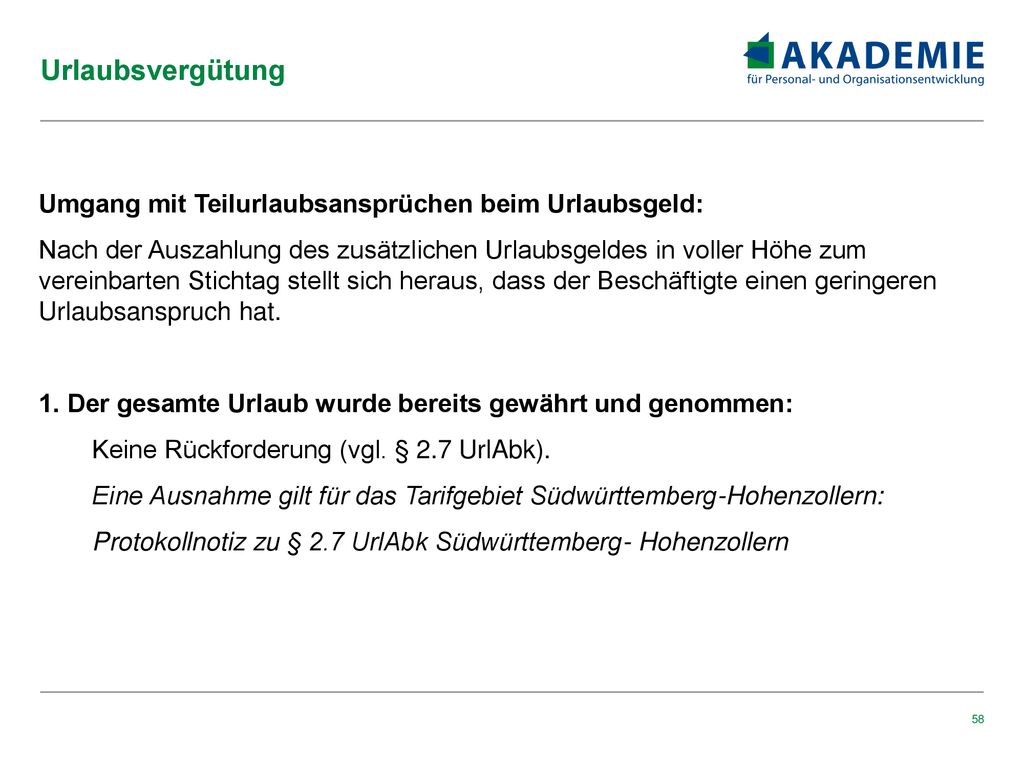 Urlaubsvergütung

AKADEMIE
für Personal- und Organisationsentwicklung

Umgang mit Teilurlaubsansprüchen beim Urlaubsgeld:

Nach der Auszahlung des zusätzlichen Urlaubsgeldes in voller Höhe zum vereinbarten Stichtag stellt sich heraus, dass der Beschäftigte einen geringeren Urlaubsanspruch hat.

1. Der gesamte Urlaub wurde bereits gewährt und genommen:

Keine Rückforderung (vgl. § 2.7 UrlAbk).

Eine Ausnahme gilt für das Tarifgebiet Südwürttemberg-Hohenzollern:

Protokollnotiz zu § 2.7 UrlAbk Südwürttemberg- Hohenzollern

58